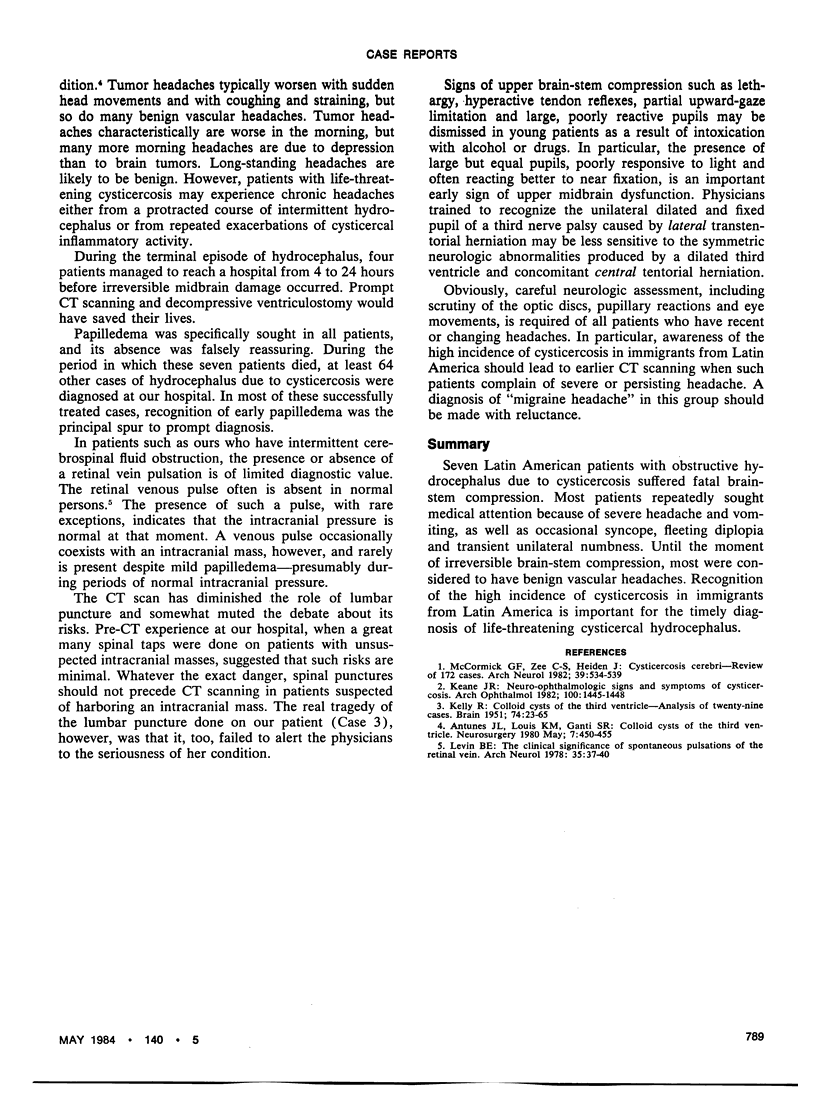 CASE REPORTS

dition.$^4$ Tumor headaches typically worsen with sudden head movements and with coughing and straining, but so do many benign vascular headaches. Tumor headaches characteristically are worse in the morning, but many more morning headaches are due to depression than to brain tumors. Long-standing headaches are likely to be benign. However, patients with life-threatening cysticercosis may experience chronic headaches either from a protracted course of intermittent hydrocephalus or from repeated exacerbations of cysticercal inflammatory activity.

During the terminal episode of hydrocephalus, four patients managed to reach a hospital from 4 to 24 hours before irreversible midbrain damage occurred. Prompt CT scanning and decompressive ventriculostomy would have saved their lives.

Papilledema was specifically sought in all patients, and its absence was falsely reassuring. During the period in which these seven patients died, at least 64 other cases of hydrocephalus due to cysticercosis were diagnosed at our hospital. In most of these successfully treated cases, recognition of early papilledema was the principal spur to prompt diagnosis.

In patients such as ours who have intermittent cerebrospinal fluid obstruction, the presence or absence of a retinal vein pulsation is of limited diagnostic value. The retinal venous pulse often is absent in normal persons.$^5$ The presence of such a pulse, with rare exceptions, indicates that the intracranial pressure is normal at that moment. A venous pulse occasionally coexists with an intracranial mass, however, and rarely is present despite mild papilledema—presumably during periods of normal intracranial pressure.

The CT scan has diminished the role of lumbar puncture and somewhat muted the debate about its risks. Pre-CT experience at our hospital, when a great many spinal taps were done on patients with unsuspected intracranial masses, suggested that such risks are minimal. Whatever the exact danger, spinal punctures should not precede CT scanning in patients suspected of harboring an intracranial mass. The real tragedy of the lumbar puncture done on our patient (Case 3), however, was that it, too, failed to alert the physicians to the seriousness of her condition.

Signs of upper brain-stem compression such as lethargy, hyperactive tendon reflexes, partial upward-gaze limitation and large, poorly reactive pupils may be dismissed in young patients as a result of intoxication with alcohol or drugs. In particular, the presence of large but equal pupils, poorly responsive to light and often reacting better to near fixation, is an important early sign of upper midbrain dysfunction. Physicians trained to recognize the unilateral dilated and fixed pupil of a third nerve palsy caused by lateral transtentorial herniation may be less sensitive to the symmetric neurologic abnormalities produced by a dilated third ventricle and concomitant central tentorial herniation.

Obviously, careful neurologic assessment, including scrutiny of the optic discs, pupillary reactions and eye movements, is required of all patients who have recent or changing headaches. In particular, awareness of the high incidence of cysticercosis in immigrants from Latin America should lead to earlier CT scanning when such patients complain of severe or persisting headache. A diagnosis of "migraine headache" in this group should be made with reluctance.

Summary

Seven Latin American patients with obstructive hydrocephalus due to cysticercosis suffered fatal brainstem compression. Most patients repeatedly sought medical attention because of severe headache and vomiting, as well as occasional syncope, fleeting diplopia and transient unilateral numbness. Until the moment of irreversible brain-stem compression, most were considered to have benign vascular headaches. Recognition of the high incidence of cysticercosis in immigrants from Latin America is important for the timely diagnosis of life-threatening cysticercal hydrocephalus.

REFERENCES

1. McCormick GF, Zee C-S, Heiden J: Cysticercosis cerebri—Review of 172 cases. Arch Neurol 1982; 39:534-539
2. Keane JR: Neuro-ophthalmologic signs and symptoms of cysticercosis. Arch Ophthalmol 1982; 100:1445-1448
3. Kelly R: Colloid cysts of the third ventricle—Analysis of twenty-nine cases. Brain 1951; 74:23-65
4. Antunes JL, Louis KM, Ganti SR: Colloid cysts of the third ventricle. Neurosurgery 1980 May; 7:450-455
5. Levin BE: The clinical significance of spontaneous pulsations of the retinal vein. Arch Neurol 1978; 35:37-40

MAY 1984 • 140 • 5

789